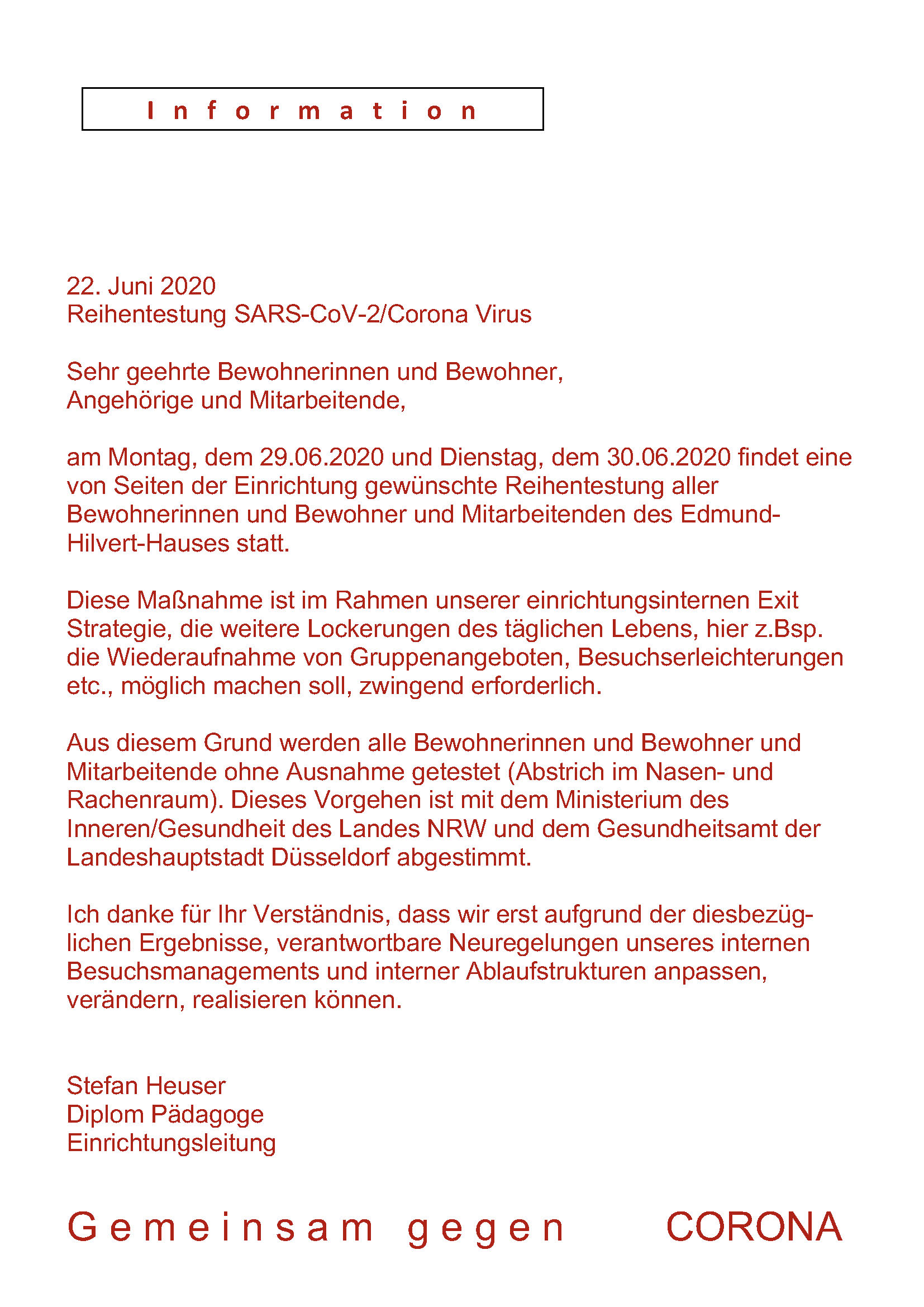 Information

22. Juni 2020
Reihentestung SARS-CoV-2/Corona Virus

Sehr geehrte Bewohnerinnen und Bewohner,
Angehörige und Mitarbeitende,

am Montag, dem 29.06.2020 und Dienstag, dem 30.06.2020 findet eine von Seiten der Einrichtung gewünschte Reihentestung aller Bewohnerinnen und Bewohner und Mitarbeitenden des Edmund-Hilvert-Hauses statt.

Diese Maßnahme ist im Rahmen unserer einrichtungsinternen Exit Strategie, die weitere Lockerungen des täglichen Lebens, hier z.Bsp. die Wiederaufnahme von Gruppenangeboten, Besuchserleichterungen etc., möglich machen soll, zwingend erforderlich.

Aus diesem Grund werden alle Bewohnerinnen und Bewohner und Mitarbeitende ohne Ausnahme getestet (Abstrich im Nasen- und Rachenraum). Dieses Vorgehen ist mit dem Ministerium des Inneren/Gesundheit des Landes NRW und dem Gesundheitsamt der Landeshauptstadt Düsseldorf abgestimmt.

Ich danke für Ihr Verständnis, dass wir erst aufgrund der diesbezüglichen Ergebnisse, verantwortbare Neuregelungen unseres internen Besuchsmanagements und interner Ablaufstrukturen anpassen, verändern, realisieren können.

Stefan Heuser
Diplom Pädagoge
Einrichtungsleitung

Gemeinsam gegen CORONA